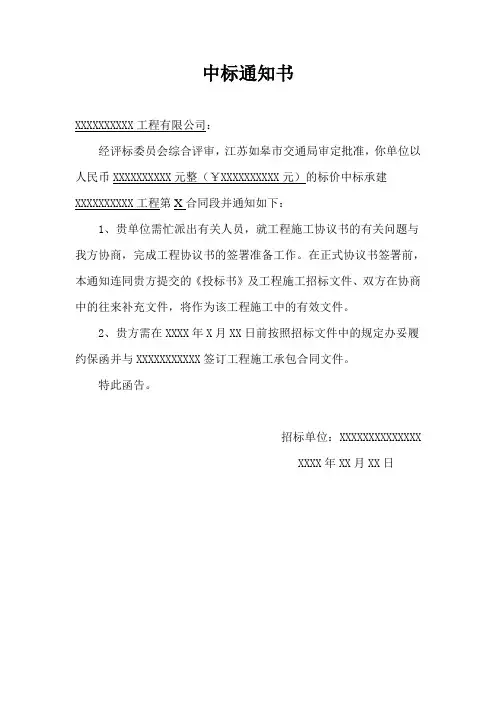 中标通知书

XXXXXXXXXX 工程有限公司：

经评标委员会综合评审，江苏如皋市交通局审定批准，你单位以人民币 XXXXXXXXXX 元整（￥XXXXXXXXXX 元）的标价中标承建 XXXXXXXXXX 工程第 X 合同段并通知如下：

1、贵单位需忙派出有关人员，就工程施工协议书的有关问题与我方协商，完成工程协议书的签署准备工作。在正式协议书签署前，本通知连同贵方提交的《投标书》及工程施工招标文件、双方在协商中的往来补充文件，将作为该工程施工中的有效文件。

2、贵方需在 XXXX 年 X 月 XX 日前按照招标文件中的规定办妥履约保函并与 XXXXXXXXXXX 签订工程施工承包合同文件。

特此函告。

招标单位：XXXXXXXXXXXXXX

XXXX 年 XX 月 XX 日